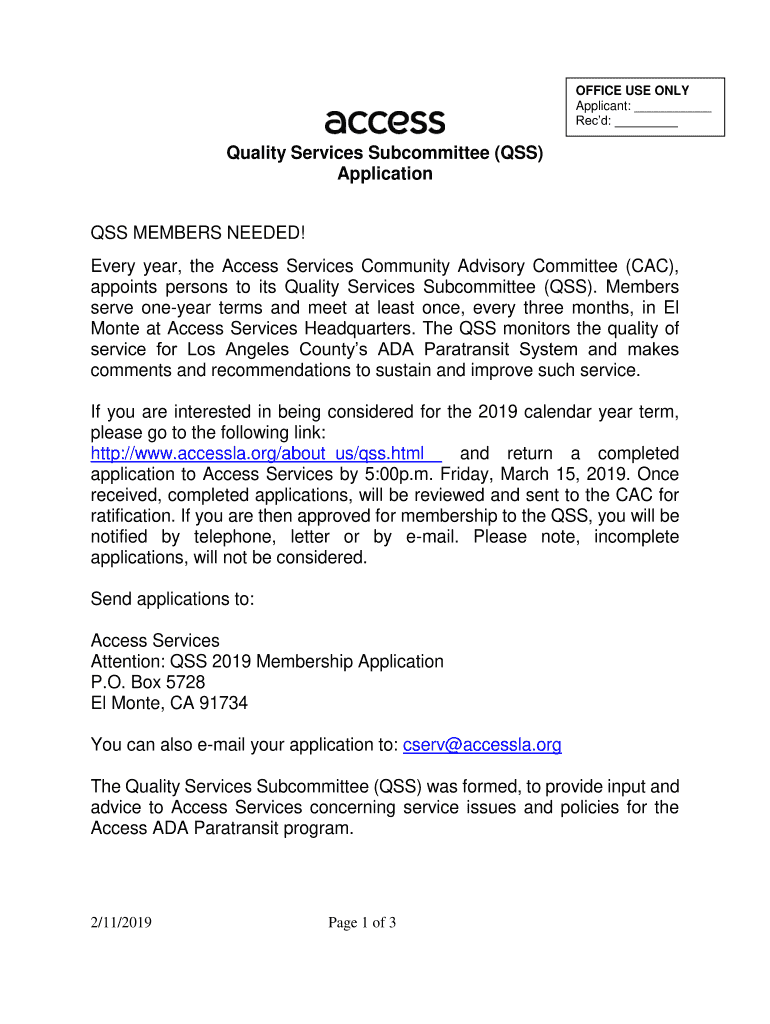 OFFICE USE ONLY
Applicant: ___________
Rec'd: _________

access

Quality Services Subcommittee (QSS)
Application

QSS MEMBERS NEEDED!

Every year, the Access Services Community Advisory Committee (CAC), appoints persons to its Quality Services Subcommittee (QSS). Members serve one-year terms and meet at least once, every three months, in El Monte at Access Services Headquarters. The QSS monitors the quality of service for Los Angeles County's ADA Paratransit System and makes comments and recommendations to sustain and improve such service.

If you are interested in being considered for the 2019 calendar year term, please go to the following link: http://www.accessla.org/about_us/qss.html and return a completed application to Access Services by 5:00p.m. Friday, March 15, 2019. Once received, completed applications, will be reviewed and sent to the CAC for ratification. If you are then approved for membership to the QSS, you will be notified by telephone, letter or by e-mail. Please note, incomplete applications, will not be considered.

Send applications to:

Access Services
Attention: QSS 2019 Membership Application
P.O. Box 5728
El Monte, CA 91734

You can also e-mail your application to: cserv@accessla.org

The Quality Services Subcommittee (QSS) was formed, to provide input and advice to Access Services concerning service issues and policies for the Access ADA Paratransit program.

2/11/2019

Page 1 of 3